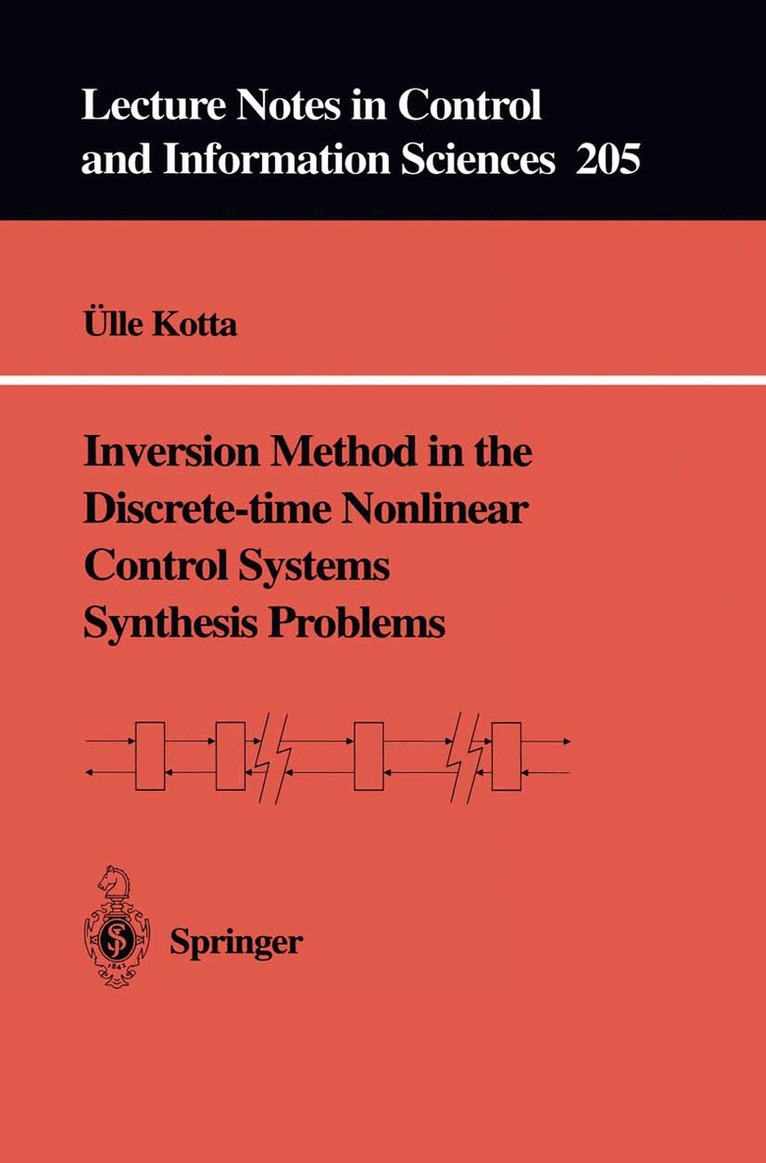 Lecture Notes in Control and Information Sciences 205

Ülle Kotta

Inversion Method in the Discrete-time Nonlinear Control Systems Synthesis Problems

Springer